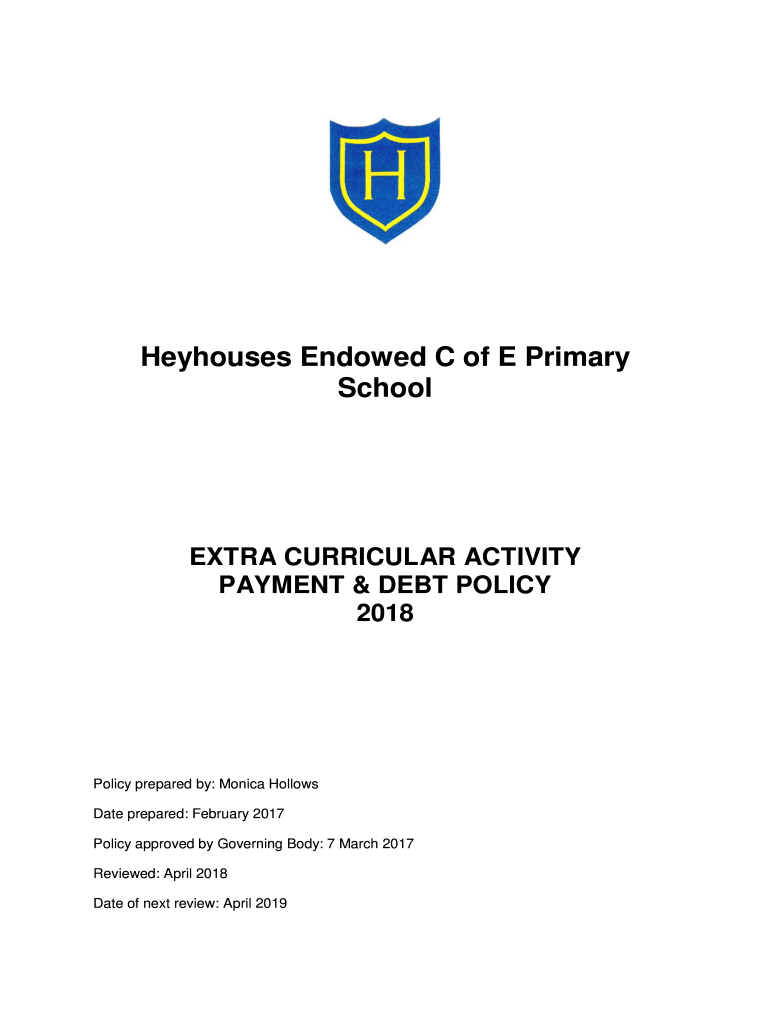 H

Heyhouses Endowed C of E Primary School

EXTRA CURRICULAR ACTIVITY PAYMENT & DEBT POLICY 2018

Policy prepared by: Monica Hollows

Date prepared: February 2017

Policy approved by Governing Body: 7 March 2017

Reviewed: April 2018

Date of next review: April 2019